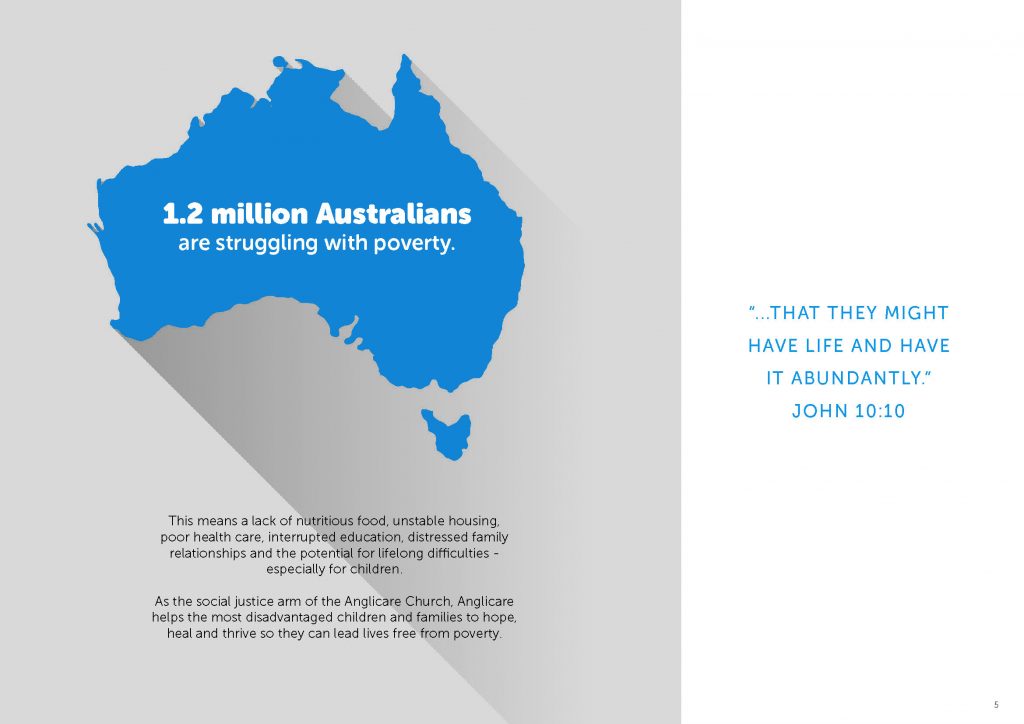 1.2 million Australians
are struggling with poverty.

This means a lack of nutritious food, unstable housing, poor health care, interrupted education, distressed family relationships and the potential for lifelong difficulties - especially for children.

As the social justice arm of the Anglicare Church, Anglicare helps the most disadvantaged children and families to hope, heal and thrive so they can lead lives free from poverty.

"...THAT THEY MIGHT HAVE LIFE AND HAVE IT ABUNDANTLY."
JOHN 10:10

5